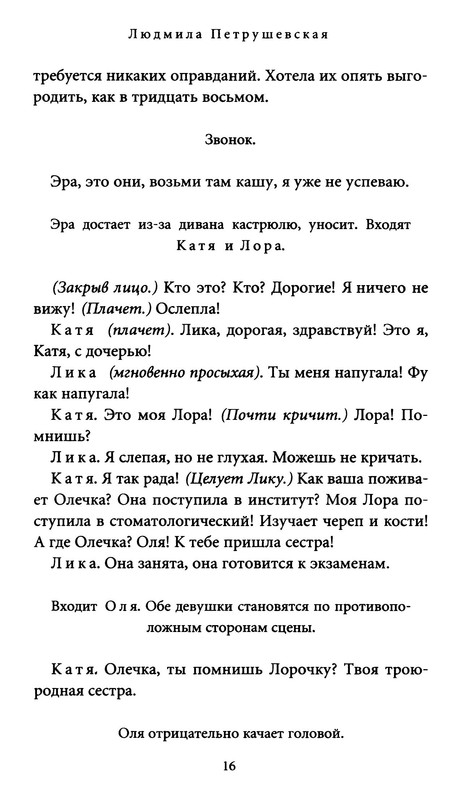 Людмила Петрушевская

требуется никаких оправданий. Хотела их опять выгородить, как в тридцать восьмом.

Звонок.

Эра, это они, возьми там кашу, я уже не успеваю.

Эра достает из-за дивана кастрюлю, уносит. Входят Катя и Лора.

(Закрыв лицо.) Кто это? Кто? Дорогие! Я ничего не вижу! (Плачет.) Ослепла!
Катя (плачет). Лика, дорогая, здравствуй! Это я, Катя, с дочерью!
Лика (мгновенно просыхая). Ты меня напугала! Фу как напугала!
Катя. Это моя Лора! (Почти кричит.) Лора! Помнишь?
Лика. Я слепая, но не глухая. Можешь не кричать.
Катя. Я так рада! (Целует Лику.) Как ваша поживает Олечка? Она поступила в институт? Моя Лора поступила в стоматологический! Изучает череп и кости! А где Олечка? Оля! К тебе пришла сестра!
Лика. Она занята, она готовится к экзаменам.

Входит Оля. Обе девушки становятся по противоположным сторонам сцены.

Катя. Олечка, ты помнишь Лорочку? Твоя троюродная сестра.

Оля отрицательно качает головой.

16